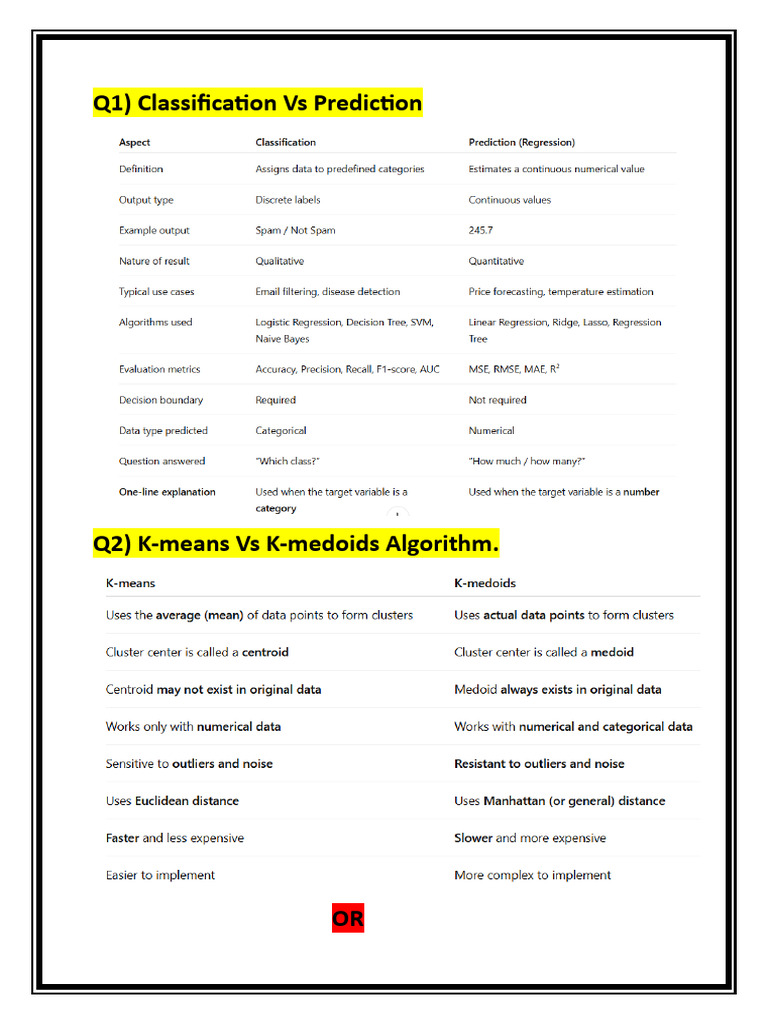 Q1) Classification Vs Prediction

| Aspect | Classification | Prediction (Regression) |
|---|---|---|
| Definition | Assigns data to predefined categories | Estimates a continuous numerical value |
| Output type | Discrete labels | Continuous values |
| Example output | Spam / Not Spam | 245.7 |
| Nature of result | Qualitative | Quantitative |
| Typical use cases | Email filtering, disease detection | Price forecasting, temperature estimation |
| Algorithms used | Logistic Regression, Decision Tree, SVM, Naive Bayes | Linear Regression, Ridge, Lasso, Regression Tree |
| Evaluation metrics | Accuracy, Precision, Recall, F1-score, AUC | MSE, RMSE, MAE, $R^2$ |
| Decision boundary | Required | Not required |
| Data type predicted | Categorical | Numerical |
| Question answered | "Which class?" | "How much / how many?" |
| One-line explanation | Used when the target variable is a category | Used when the target variable is a number |

Q2) K-means Vs K-medoids Algorithm.

| K-means | K-medoids |
|---|---|
| Uses the average (mean) of data points to form clusters | Uses actual data points to form clusters |
| Cluster center is called a centroid | Cluster center is called a medoid |
| Centroid may not exist in original data | Medoid always exists in original data |
| Works only with numerical data | Works with numerical and categorical data |
| Sensitive to outliers and noise | Resistant to outliers and noise |
| Uses Euclidean distance | Uses Manhattan (or general) distance |
| Faster and less expensive | Slower and more expensive |
| Easier to implement | More complex to implement |

OR